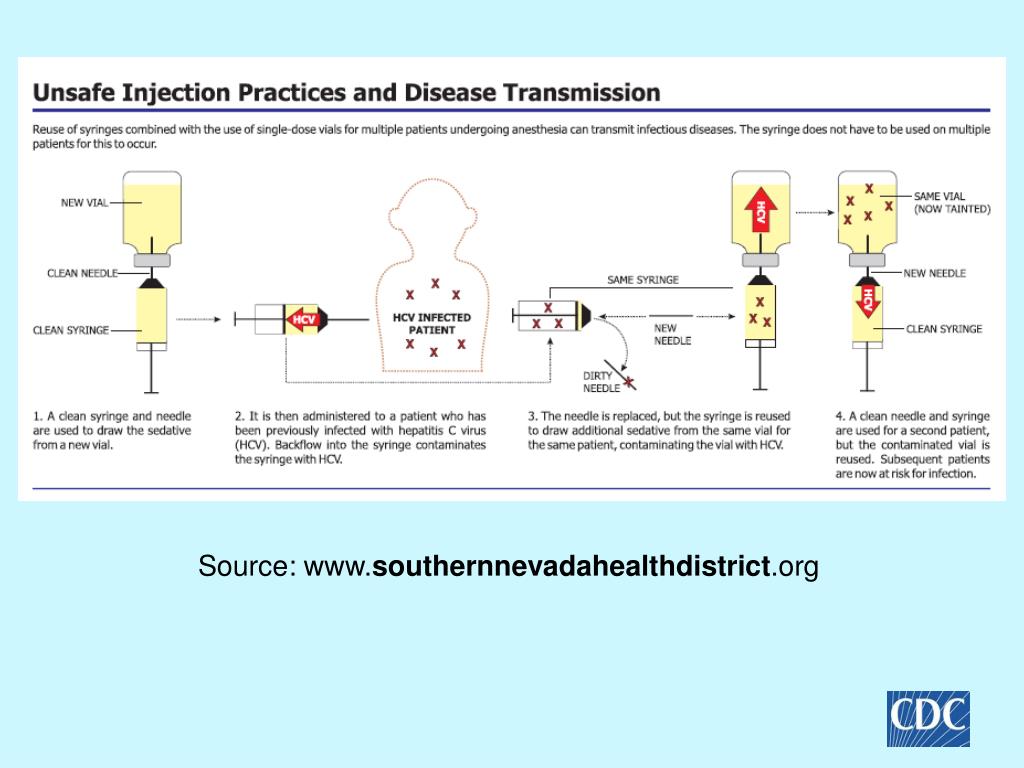 Unsafe Injection Practices and Disease Transmission

Reuse of syringes combined with the use of single-dose vials for multiple patients undergoing anesthesia can transmit infectious diseases. The syringe does not have to be used on multiple patients for this to occur.

NEW VIAL

CLEAN NEEDLE

CLEAN SYRINGE

HCV

HCV INFECTED PATIENT

SAME SYRINGE

NEW NEEDLE

DIRTY NEEDLE

HCV

SAME VIAL (NOW TAINTED)

NEW NEEDLE

HCV

CLEAN SYRINGE

1. A clean syringe and needle are used to draw the sedative from a new vial.

2. It is then administered to a patient who has been previously infected with hepatitis C virus (HCV). Backflow into the syringe contaminates the syringe with HCV.

3. The needle is replaced, but the syringe is reused to draw additional sedative from the same vial for the same patient, contaminating the vial with HCV.

4. A clean needle and syringe are used for a second patient, but the contaminated vial is reused. Subsequent patients are now at risk for infection.

Source: www.southernnevadahealthdistrict.org

CDC